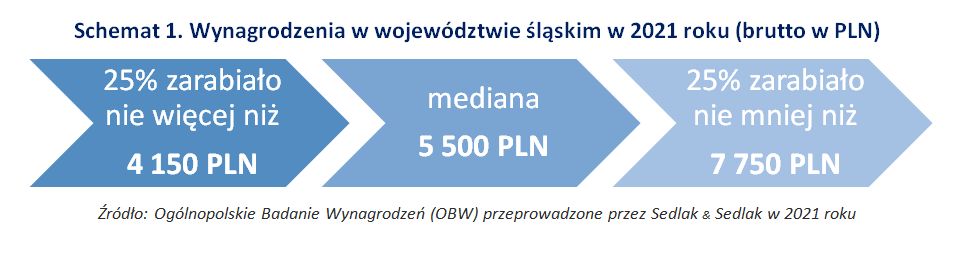 Schemat 1. Wynagrodzenia w województwie śląskim w 2021 roku (brutto w PLN)

25% zarabiało nie więcej niż

4 150 PLN

mediana

5 500 PLN

25% zarabiało nie mniej niż

7 750 PLN

Źródło: Ogólnopolskie Badanie Wynagrodzeń (OBW) przeprowadzone przez Sedlak & Sedlak w 2021 roku